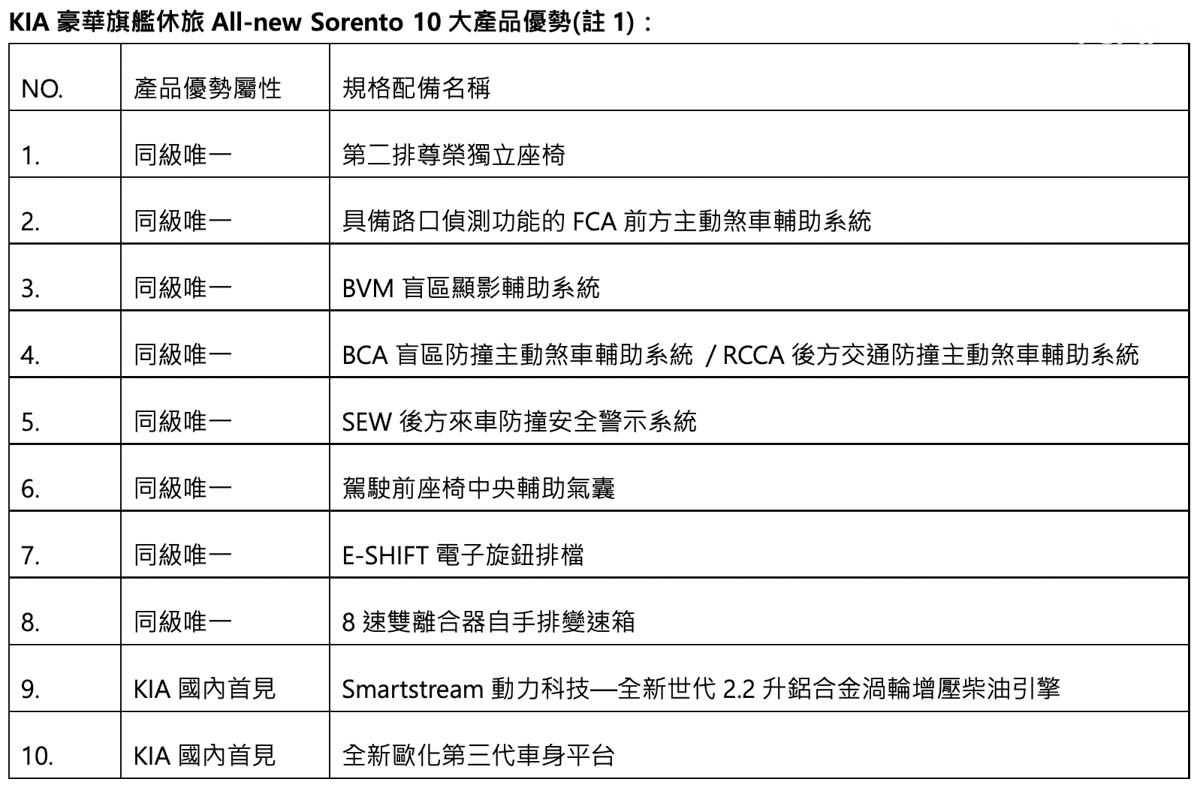 KIA 豪華旗艦休旅 All-new Sorento 10 大產品優勢(註 1)：

| NO. | 產品優勢屬性 | 規格配備名稱 |
|---|---|---|
| 1. | 同級唯一 | 第二排尊榮獨立座椅 |
| 2. | 同級唯一 | 具備路口偵測功能的 FCA 前方主動煞車輔助系統 |
| 3. | 同級唯一 | BVM 盲區顯影輔助系統 |
| 4. | 同級唯一 | BCA 盲區防撞主動煞車輔助系統 / RCCA 後方交通防撞主動煞車輔助系統 |
| 5. | 同級唯一 | SEW 後方來車防撞安全警示系統 |
| 6. | 同級唯一 | 駕駛前座椅中央輔助氣囊 |
| 7. | 同級唯一 | E-SHIFT 電子旋鈕排檔 |
| 8. | 同級唯一 | 8 速雙離合器自手排變速箱 |
| 9. | KIA 國內首見 | Smartstream 動力科技—全新世代 2.2 升鋁合金渦輪增壓柴油引擎 |
| 10. | KIA 國內首見 | 全新歐化第三代車身平台 |